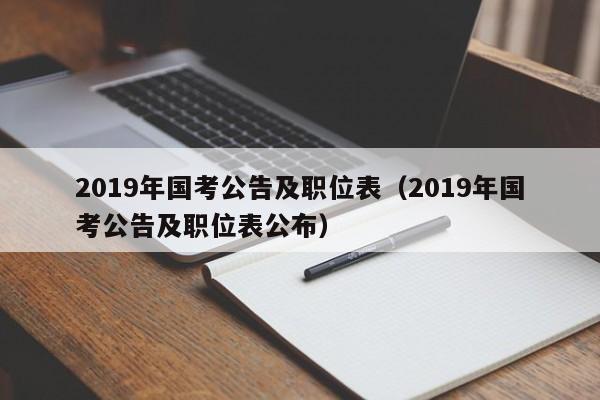 2019年国考公告及职位表（2019年国考公告及职位表公布）